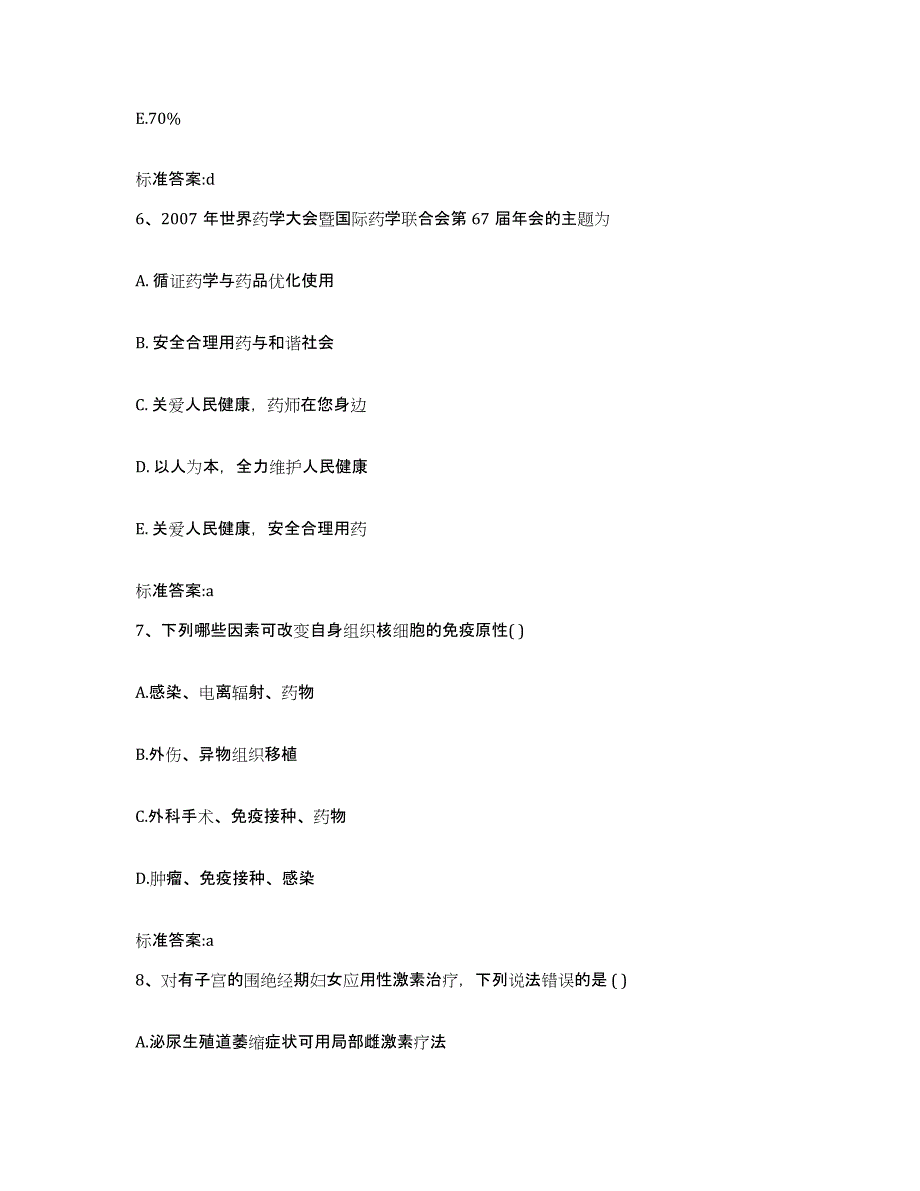 E.70%

标准答案:d

6、2007 年世界药学大会暨国际药学联合会第 67 届年会的主题为

A. 循证药学与药品优化使用

B. 安全合理用药与和谐社会

C. 关爱人民健康，药师在您身边

D. 以人为本，全力维护人民健康

E. 关爱人民健康，安全合理用药

标准答案:a

7、下列哪些因素可改变自身组织核细胞的免疫原性( )

A.感染、电离辐射、药物

B.外伤、异物组织移植

C.外科手术、免疫接种、药物

D.肿瘤、免疫接种、感染

标准答案:a

8、对有子宫的围绝经期妇女应用性激素治疗，下列说法错误的是 ( )

A.泌尿生殖道萎缩症状可用局部雌激素疗法